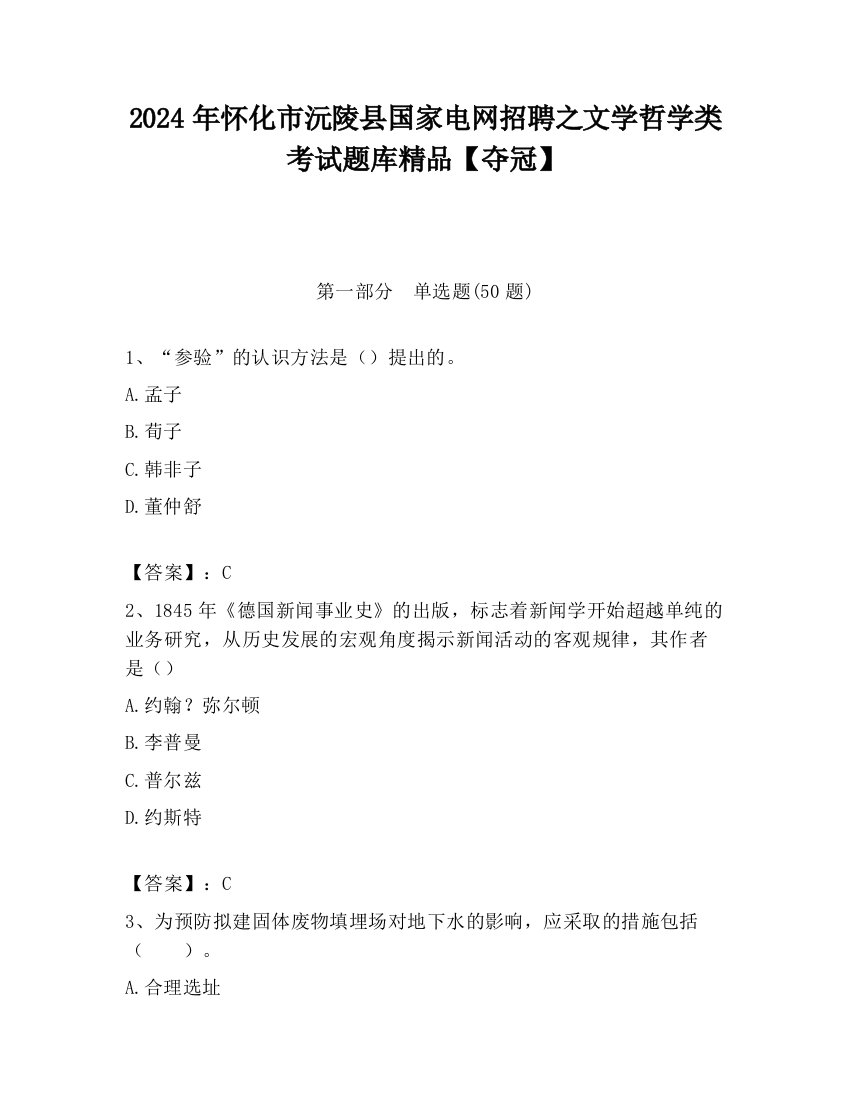 2024 年怀化市沅陵县国家电网招聘之文学哲学类考试题库精品【夺冠】

第一部分 单选题(50 题)

1、“参验”的认识方法是（）提出的。

A.孟子

B.荀子

C.韩非子

D.董仲舒

【答案】：C

2、1845 年《德国新闻事业史》的出版，标志着新闻学开始超越单纯的业务研究，从历史发展的宏观角度揭示新闻活动的客观规律，其作者是（）

A.约翰？弥尔顿

B.李普曼

C.普尔兹

D.约斯特

【答案】：C

3、为预防拟建固体废物填埋场对地下水的影响，应采取的措施包括（ ）。

A.合理选址